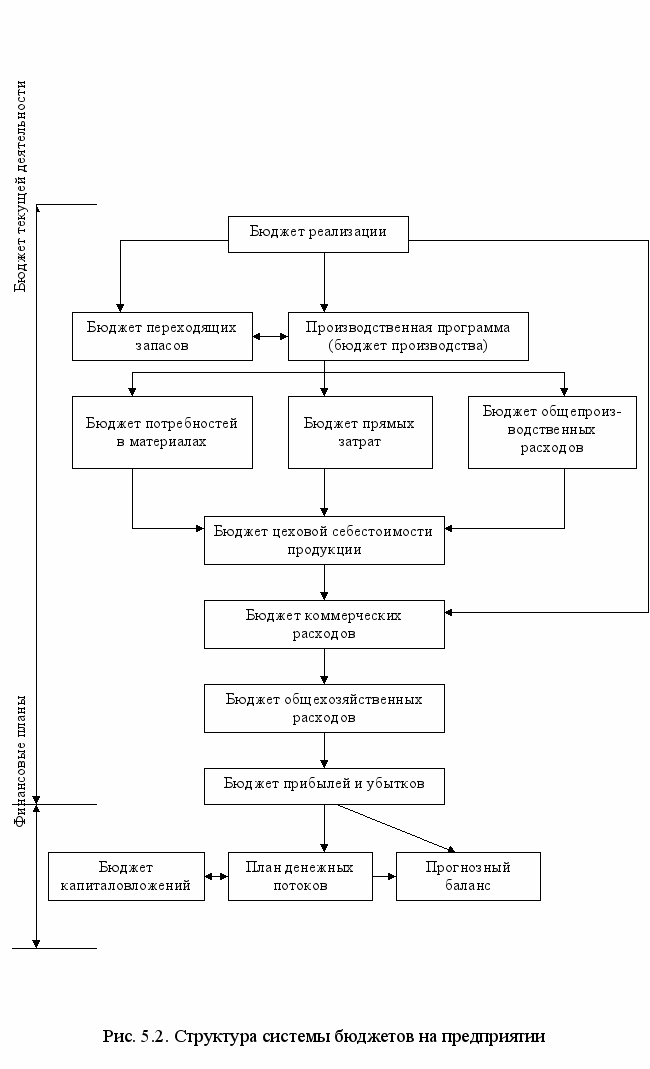 Бюджет текущей деятельности

Бюджет реализации

Бюджет переходящих запасов

Производственная программа (бюджет производства)

Бюджет потребностей в материалах

Бюджет прямых затрат

Бюджет общепроизводственных расходов

Бюджет цеховой себестоимости продукции

Бюджет коммерческих расходов

Бюджет общехозяйственных расходов

Бюджет прибылей и убытков

Финансовые планы

Бюджет капиталовложений

План денежных потоков

Прогнозный баланс

Рис. 5.2. Структура системы бюджетов на предприятии